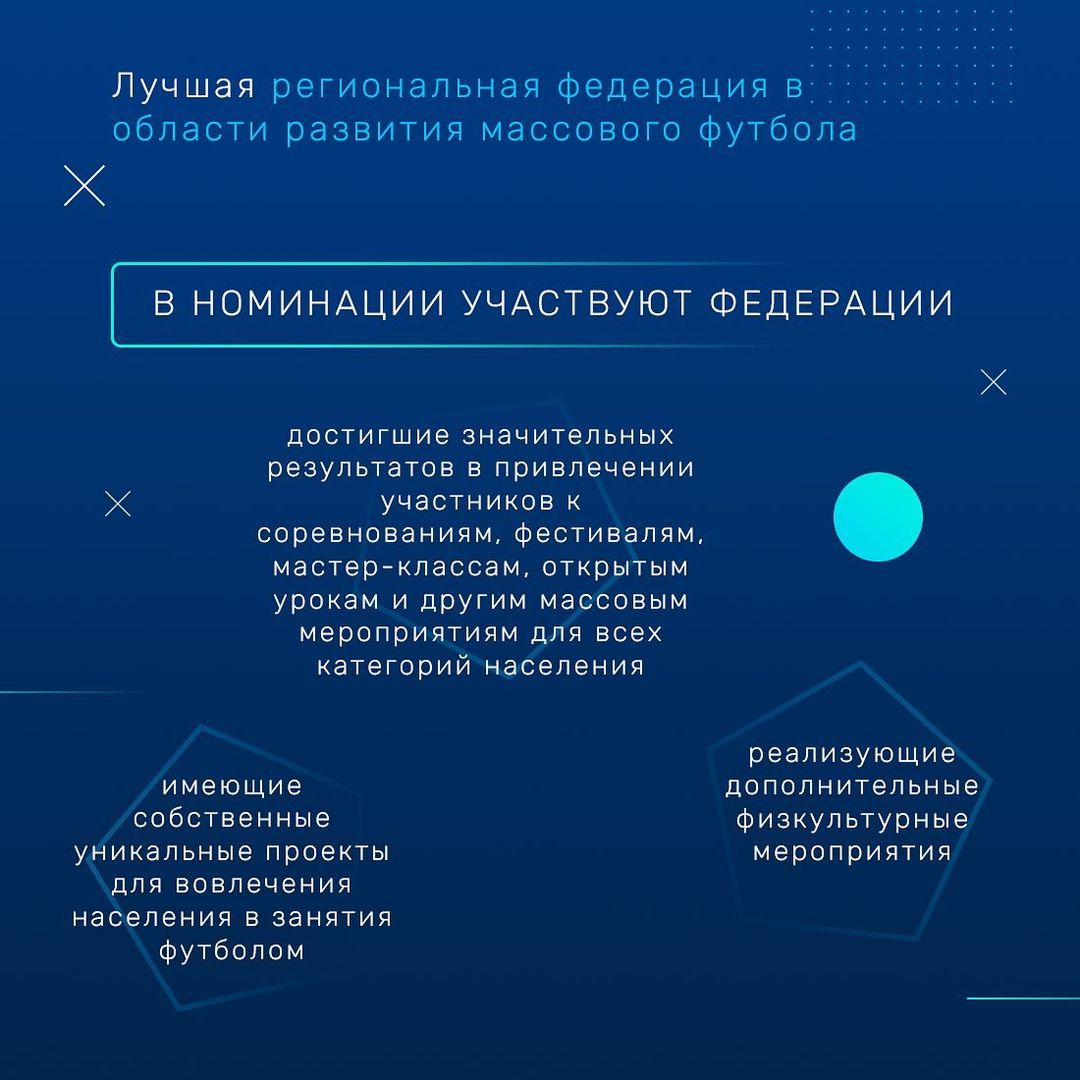 Лучшая региональная федерация в области развития массового футбола

В НОМИНАЦИИ УЧАСТВУЮТ ФЕДЕРАЦИИ

достигшие значительных результатов в привлечении участников к соревнованиям, фестивалям, мастер-классам, открытым урокам и другим массовым мероприятиям для всех категорий населения

имеющие собственные уникальные проекты для вовлечения населения в занятия футболом

реализующие дополнительные физкультурные мероприятия